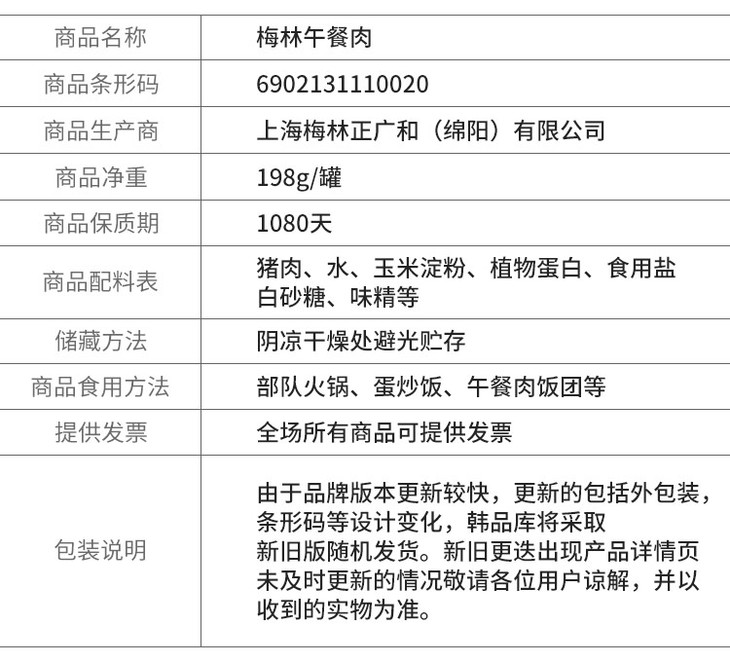 | 商品名称 | 梅林午餐肉 |
|---|---|
| 商品条形码 | 6902131110020 |
| 商品生产商 | 上海梅林正广和（绵阳）有限公司 |
| 商品净重 | 198g/罐 |
| 商品保质期 | 1080天 |
| 商品配料表 | 猪肉、水、玉米淀粉、植物蛋白、食用盐 白砂糖、味精等 |
| 储藏方法 | 阴凉干燥处避光贮存 |
| 商品食用方法 | 部队火锅、蛋炒饭、午餐肉饭团等 |
| 提供发票 | 全场所有商品可提供发票 |
| 包装说明 | 由于品牌版本更新较快，更新的包括外包装，条形码等设计变化，韩品库将采取新旧版随机发货。新旧更迭出现产品详情页未及时更新的情况敬请各位用户谅解，并以收到的实物为准。 |